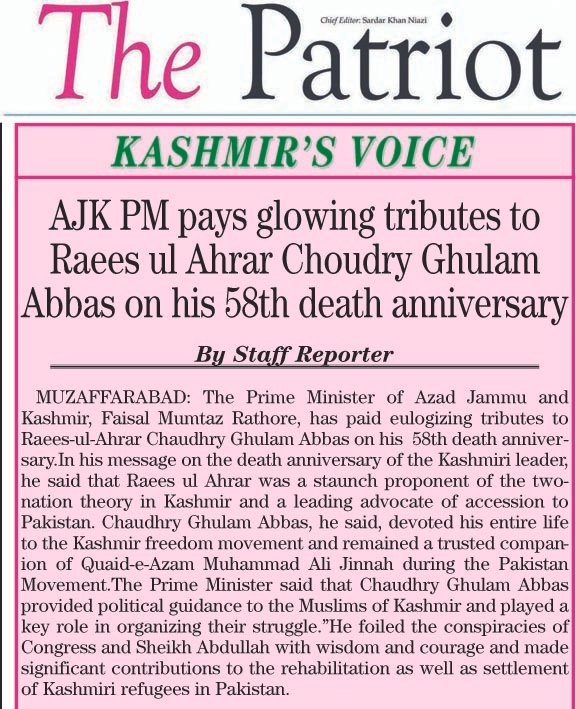 The Patriot

Chief Editor: Sardar Khan Niazi

KASHMIR'S VOICE

AJK PM pays glowing tributes to Raees ul Ahrar Choudry Ghulam Abbas on his 58th death anniversary

By Staff Reporter

MUZAFFARABAD: The Prime Minister of Azad Jammu and Kashmir, Faisal Mumtaz Rathore, has paid eulogizing tributes to Raees-ul-Ahrar Chaudhry Ghulam Abbas on his 58th death anniversary.In his message on the death anniversary of the Kashmiri leader, he said that Raees ul Ahrar was a staunch proponent of the two-nation theory in Kashmir and a leading advocate of accession to Pakistan. Chaudhry Ghulam Abbas, he said, devoted his entire life to the Kashmir freedom movement and remained a trusted companion of Quaid-e-Azam Muhammad Ali Jinnah during the Pakistan Movement.The Prime Minister said that Chaudhry Ghulam Abbas provided political guidance to the Muslims of Kashmir and played a key role in organizing their struggle."He foiled the conspiracies of Congress and Sheikh Abdullah with wisdom and courage and made significant contributions to the rehabilitation as well as settlement of Kashmiri refugees in Pakistan.